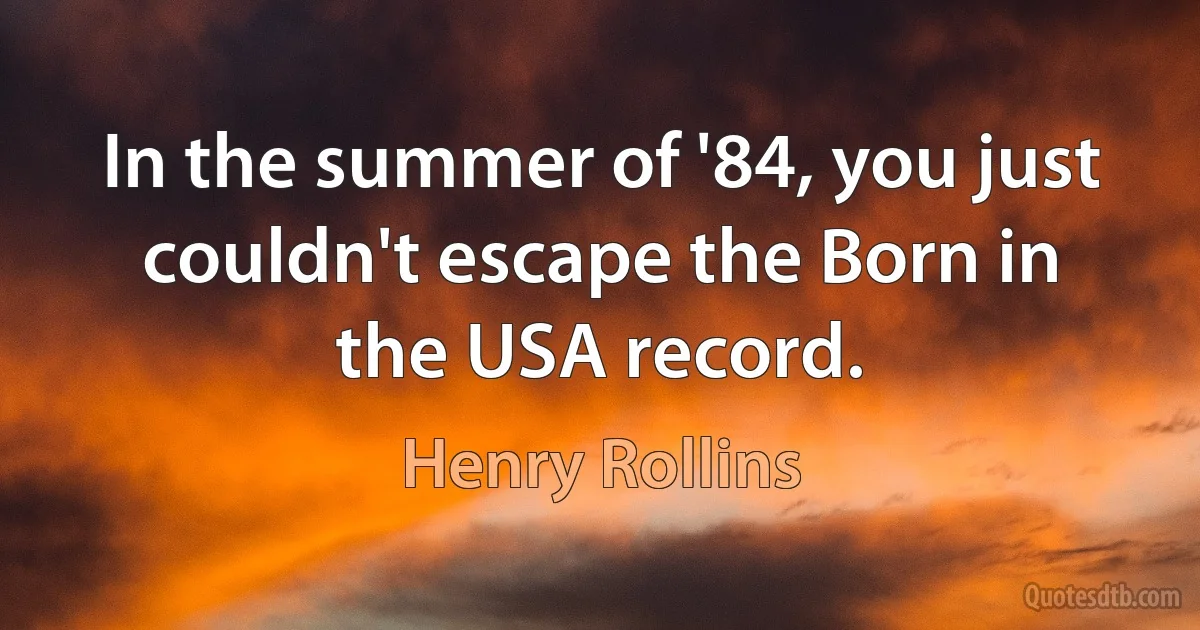 In the summer of '84, you just couldn't escape the Born in the USA record.

Henry Rollins

Quotesdtb.com